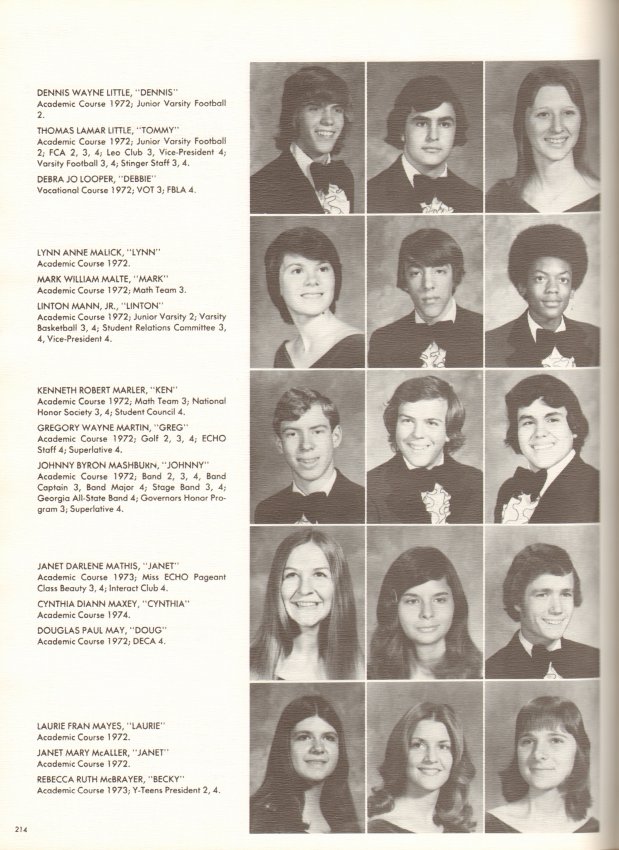 DENNIS WAYNE LITTLE, "DENNIS"
Academic Course 1972; Junior Varsity Football 2.

THOMAS LAMAR LITTLE, "TOMMY"
Academic Course 1972; Junior Varsity Football 2; FCA 2, 3, 4; Leo Club 3, Vice-President 4; Varsity Football 3, 4; Stinger Staff 3, 4.

DEBRA JO LOOPER, "DEBBIE"
Vocational Course 1972; VOT 3; FBLA 4.

LYNN ANNE MALICK, "LYNN"
Academic Course 1972.

MARK WILLIAM MALTE, "MARK"
Academic Course 1972; Math Team 3.

LINTON MANN, JR., "LINTON"
Academic Course 1972; Junior Varsity 2; Varsity Basketball 3, 4; Student Relations Committee 3, 4, Vice-President 4.

KENNETH ROBERT MARLER, "KEN"
Academic Course 1972; Math Team 3; National Honor Society 3, 4; Student Council 4.

GREGORY WAYNE MARTIN, "GREG"
Academic Course 1972; Golf 2, 3, 4; ECHO Staff 4; Superlative 4.

JOHNNY BYRON MASHBURN, "JOHNNY"
Academic Course 1972; Band 2, 3, 4, Band Captain 3, Band Major 4; Stage Band 3, 4; Georgia All-State Band 4; Governors Honor Program 3; Superlative 4.

JANET DARLENE MATHIS, "JANET"
Academic Course 1973; Miss ECHO Pageant Class Beauty 3, 4; Interact Club 4.

CYNTHIA DIANN MAXEY, "CYNTHIA"
Academic Course 1974.

DOUGLAS PAUL MAY, "DOUG"
Academic Course 1972; DECA 4.

LAURIE FRAN MAYES, "LAURIE"
Academic Course 1972.

JANET MARY McALLER, "JANET"
Academic Course 1972.

REBECCA RUTH McBRAYER, "BECKY"
Academic Course 1973; Y-Teens President 2, 4.

214